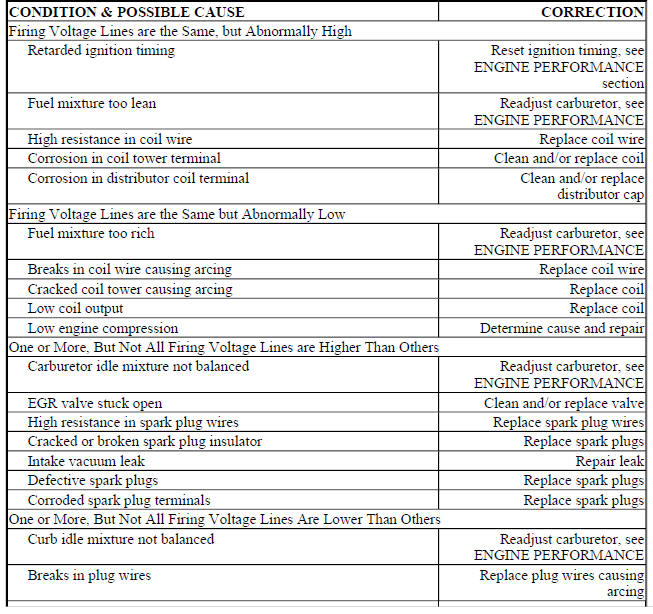 | CONDITION & POSSIBLE CAUSE | CORRECTION |
|---|---|
| Firing Voltage Lines are the Same, but Abnormally High | |
| Retarded ignition timing | Reset ignition timing, see ENGINE PERFORMANCE section |
| Fuel mixture too lean | Readjust carburetor, see ENGINE PERFORMANCE |
| High resistance in coil wire | Replace coil wire |
| Corrosion in coil tower terminal | Clean and/or replace coil |
| Corrosion in distributor coil terminal | Clean and/or replace distributor cap |
| Firing Voltage Lines are the Same but Abnormally Low | |
| Fuel mixture too rich | Readjust carburetor, see ENGINE PERFORMANCE |
| Breaks in coil wire causing arcing | Replace coil wire |
| Cracked coil tower causing arcing | Replace coil |
| Low coil output | Replace coil |
| Low engine compression | Determine cause and repair |
| One or More, But Not All Firing Voltage Lines are Higher Than Others | |
| Carburetor idle mixture not balanced | Readjust carburetor, see ENGINE PERFORMANCE |
| EGR valve stuck open | Clean and/or replace valve |
| High resistance in spark plug wires | Replace spark plug wires |
| Cracked or broken spark plug insulator | Replace spark plugs |
| Intake vacuum leak | Repair leak |
| Defective spark plugs | Replace spark plugs |
| Corroded spark plug terminals | Replace spark plugs |
| One or More, But Not All Firing Voltage Lines Are Lower Than Others | |
| Curb idle mixture not balanced | Readjust carburetor, see ENGINE PERFORMANCE |
| Breaks in plug wires | Replace plug wires causing arcing |